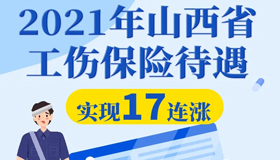 2021年山西省
工伤保险待遇

实现17连涨